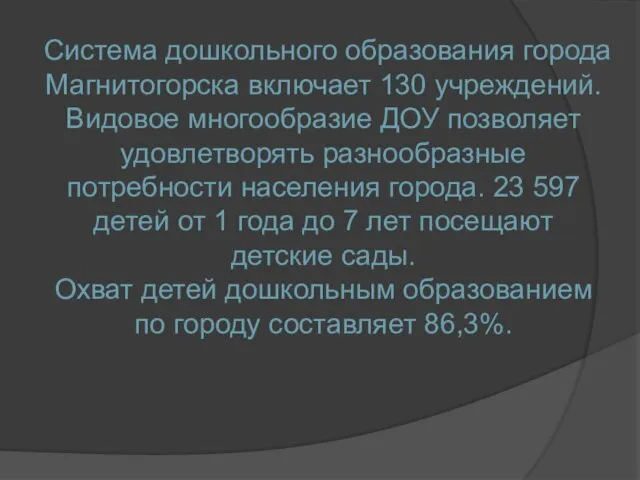 Система дошкольного образования города Магнитогорска включает 130 учреждений. Видовое многообразие ДОУ позволяет удовлетворять разнообразные потребности населения города. 23 597 детей от 1 года до 7 лет посещают детские сады.
Охват детей дошкольным образованием по городу составляет 86,3%.